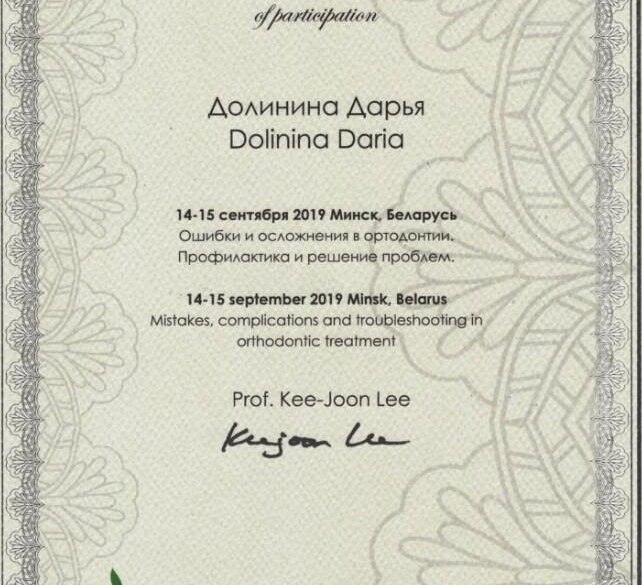 of participation

Долинина Дарья
Dolinina Daria

14-15 сентября 2019 Минск, Беларусь
Ошибки и осложнения в ортодонтии.
Профилактика и решение проблем.

14-15 september 2019 Minsk, Belarus
Mistakes, complications and troubleshooting in orthodontic treatment

Prof. Kee-Joon Lee

Keejoon Lee